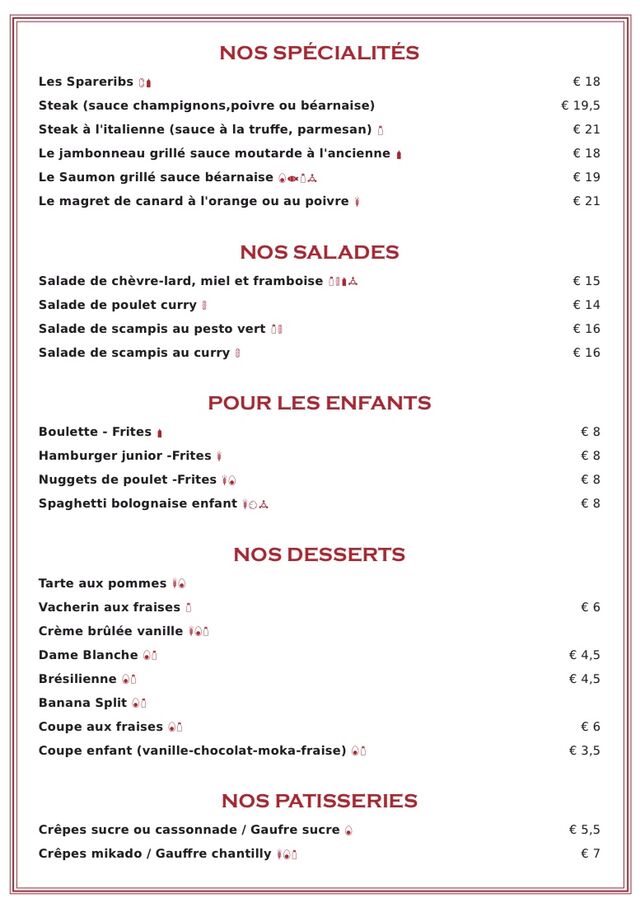 NOS SPÉCIALITÉS

Les Spareribs € 18

Steak (sauce champignons,poivre ou béarnaise) € 19,5

Steak à l'italienne (sauce à la truffe, parmesan) € 21

Le jambonneau grillé sauce moutarde à l'ancienne € 18

Le Saumon grillé sauce béarnaise € 19

Le magret de canard à l'orange ou au poivre € 21

NOS SALADES

Salade de chèvre-lard, miel et framboise € 15

Salade de poulet curry € 14

Salade de scampis au pesto vert € 16

Salade de scampis au curry € 16

POUR LES ENFANTS

Boulette - Frites € 8

Hamburger junior -Frites € 8

Nuggets de poulet -Frites € 8

Spaghetti bolognaise enfant € 8

NOS DESSERTS

Tarte aux pommes

Vacherin aux fraises € 6

Crème brûlée vanille

Dame Blanche € 4,5

Brésilienne € 4,5

Banana Split

Coupe aux fraises € 6

Coupe enfant (vanille-chocolat-moka-fraise) € 3,5

NOS PATISSERIES

Crêpes sucre ou cassonnade / Gaufre sucre € 5,5

Crêpes mikado / Gauffre chantilly € 7